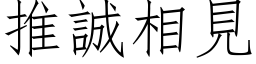 推誠相見